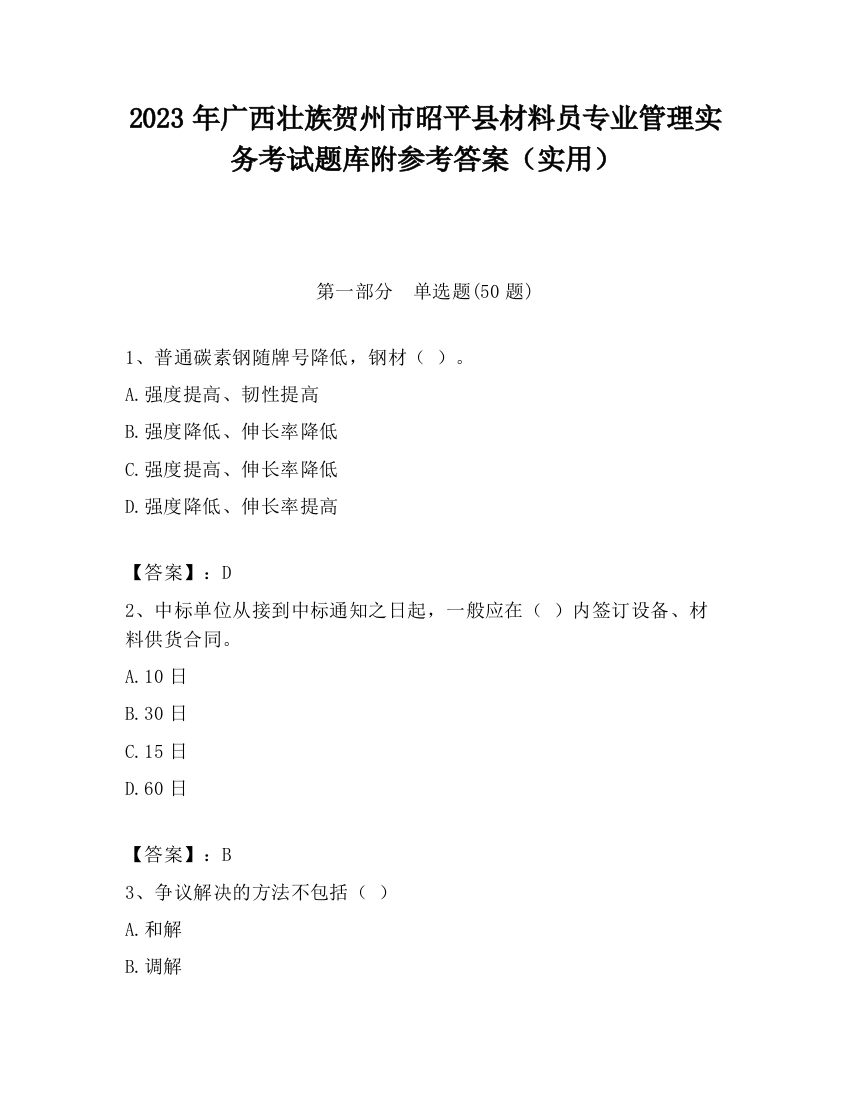 2023 年广西壮族贺州市昭平县材料员专业管理实务考试题库附参考答案（实用）

第一部分　单选题(50 题)

1、普通碳素钢随牌号降低，钢材（ ）。

A.强度提高、韧性提高

B.强度降低、伸长率降低

C.强度提高、伸长率降低

D.强度降低、伸长率提高

【答案】：D

2、中标单位从接到中标通知之日起，一般应在（ ）内签订设备、材料供货合同。

A.10 日

B.30 日

C.15 日

D.60 日

【答案】：B

3、争议解决的方法不包括（ ）

A.和解

B.调解